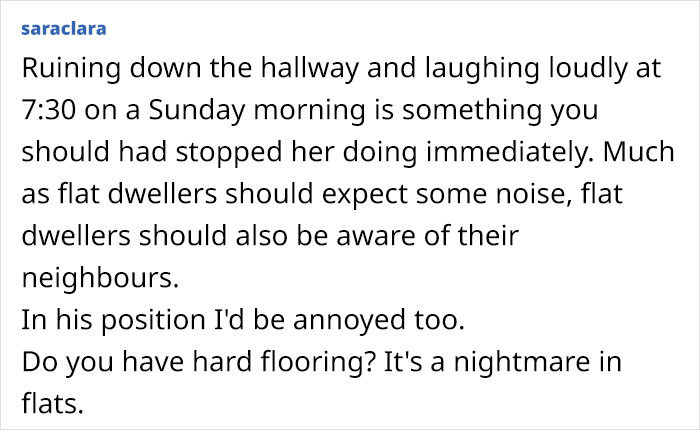 saraclara

Ruining down the hallway and laughing loudly at 7:30 on a Sunday morning is something you should had stopped her doing immediately. Much as flat dwellers should expect some noise, flat dwellers should also be aware of their neighbours.
In his position I'd be annoyed too.
Do you have hard flooring? It's a nightmare in flats.